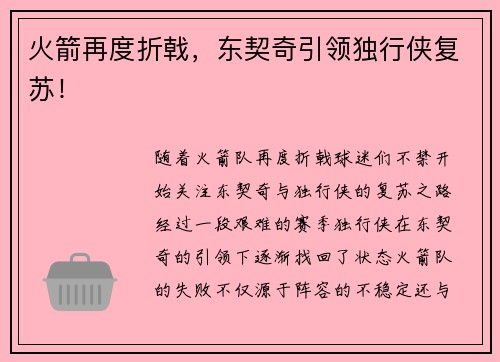 火箭再度折戟，东契奇引领独行侠复苏！

随着火箭队再度折戟球迷们不禁开始关注东契奇与独行侠的复苏之路经过一段艰难的赛季独行侠在东契奇的引领下逐渐找回了状态火箭队的失败不仅源于阵容的不稳定还与